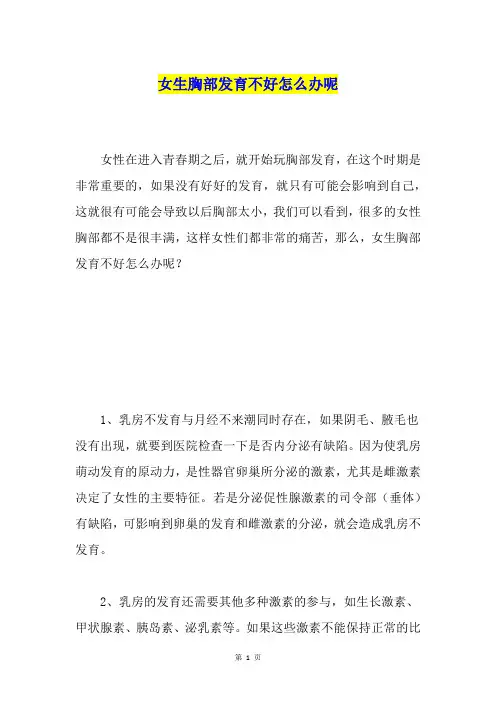 女生胸部发育不好怎么办呢

女性在进入青春期之后，就开始玩胸部发育，在这个时期是非常重要的，如果没有好好的发育，就只有可能会影响到自己，这就很有可能会导致以后胸部太小，我们可以看到，很多的女性胸部都不是很丰满，这样女性们都非常的痛苦，那么，女生胸部发育不好怎么办呢？

1、乳房不发育与月经不来潮同时存在，如果阴毛、腋毛也没有出现，就要到医院检查一下是否内分泌有缺陷。因为使乳房萌动发育的原动力，是性器官卵巢所分泌的激素，尤其是雌激素决定了女性的主要特征。若是分泌促性腺激素的司令部（垂体）有缺陷，可影响到卵巢的发育和雌激素的分泌，就会造成乳房不发育。

2、乳房的发育还需要其他多种激素的参与，如生长激素、甲状腺素、胰岛素、泌乳素等。如果这些激素不能保持正常的比

第 1 页